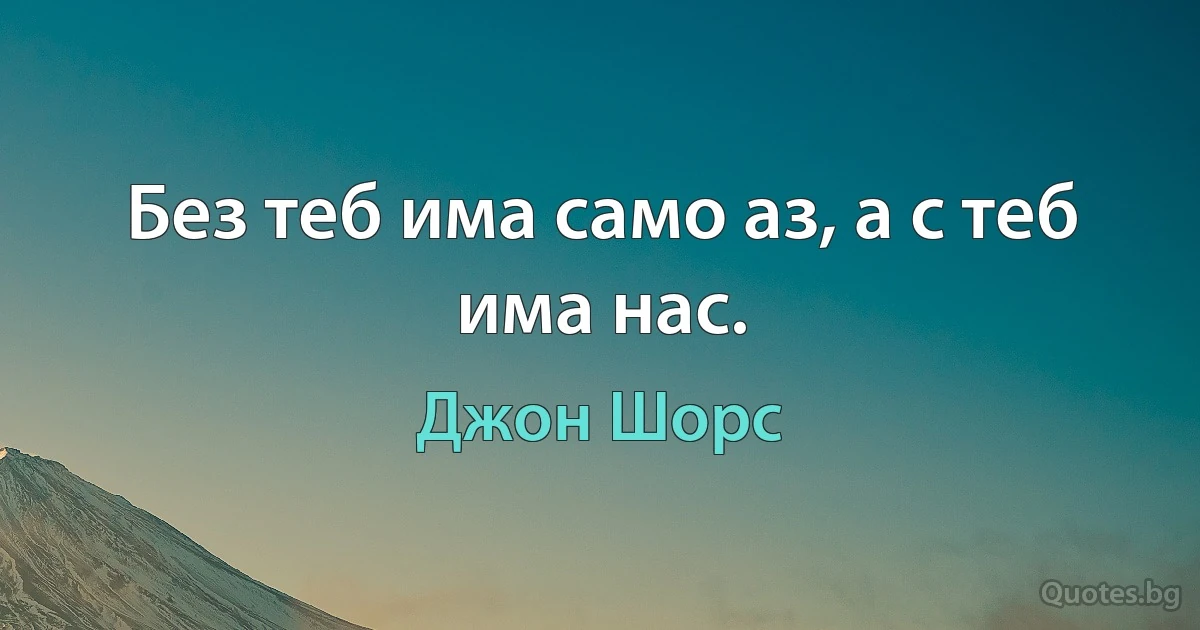 Без теб има само аз, а с теб има нас.

Джон Шорс

Quotes.bg